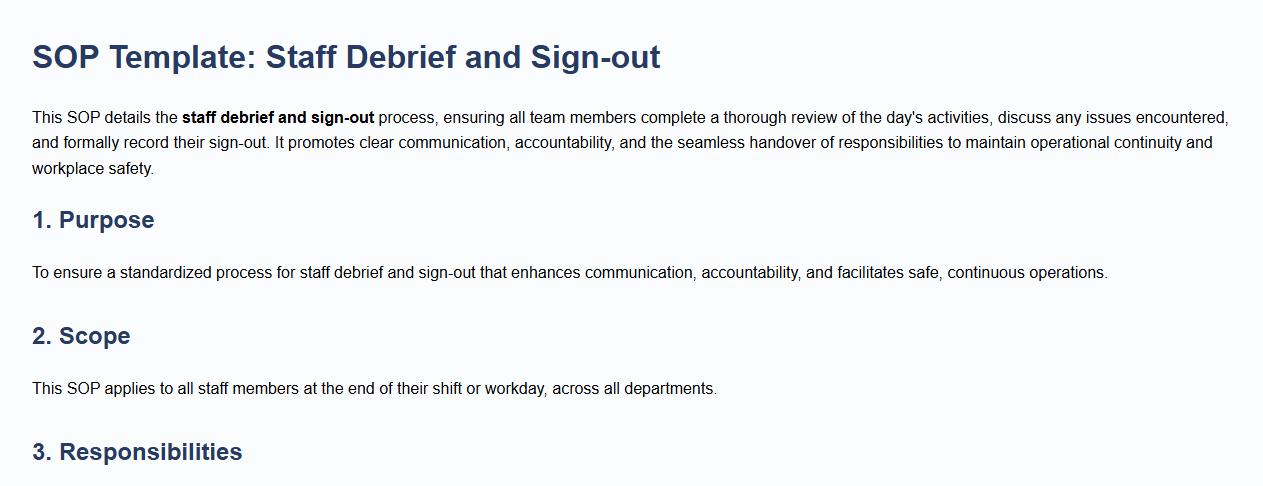 SOP Template: Staff Debrief and Sign-out

This SOP details the staff debrief and sign-out process, ensuring all team members complete a thorough review of the day's activities, discuss any issues encountered, and formally record their sign-out. It promotes clear communication, accountability, and the seamless handover of responsibilities to maintain operational continuity and workplace safety.

1. Purpose

To ensure a standardized process for staff debrief and sign-out that enhances communication, accountability, and facilitates safe, continuous operations.

2. Scope

This SOP applies to all staff members at the end of their shift or workday, across all departments.

3. Responsibilities